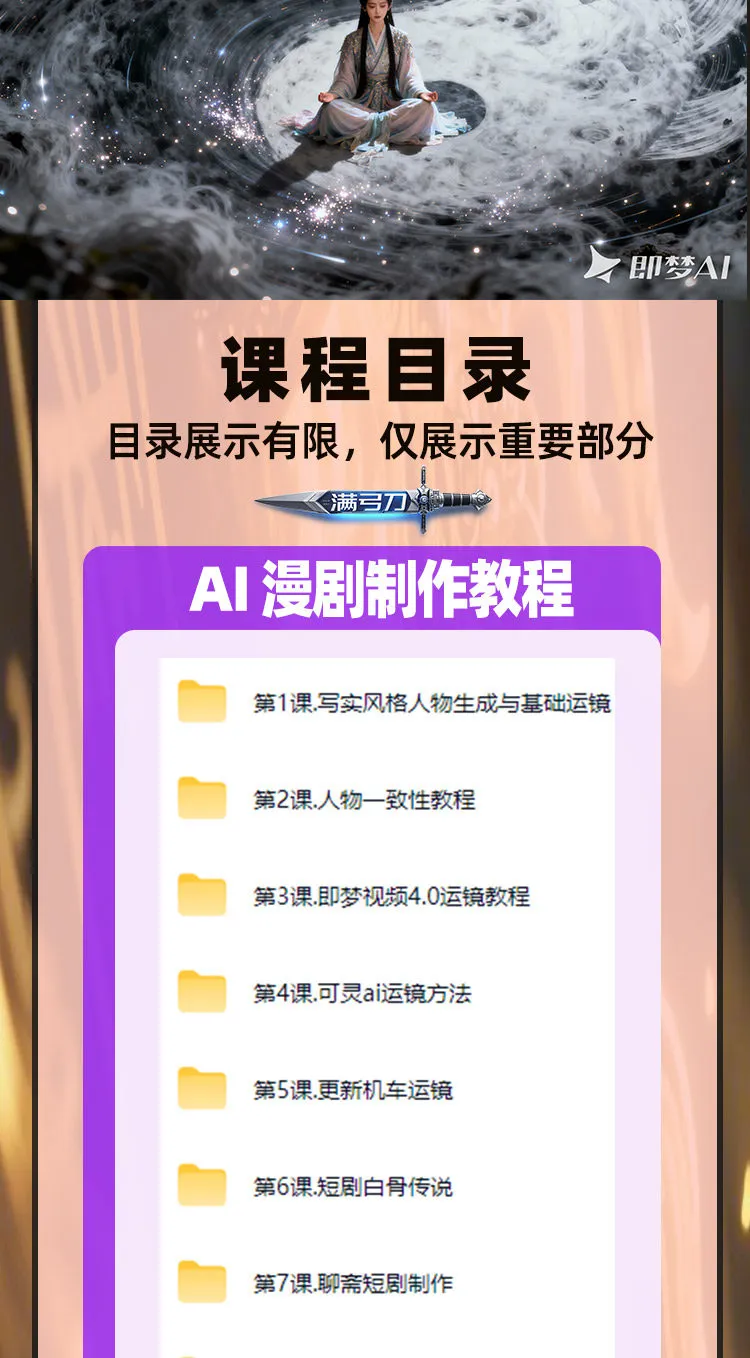 即梦AI

课程目录

目录展示有限，仅展示重要部分

满弓刀

AI 漫剧制作教程

第1课.写实风格人物生成与基础运镜

第2课.人物一致性教程

第3课.即梦视频4.0运镜教程

第4课.可灵ai运镜方法

第5课.更新机车运镜

第6课.短剧白骨传说

第7课.聊斋短剧制作